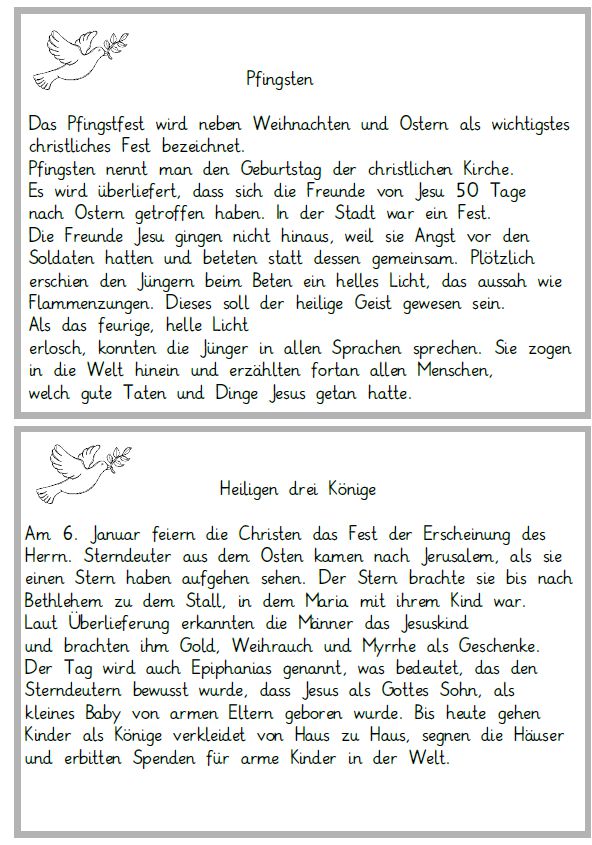 Pfingsten

Das Pfingstfest wird neben Weihnachten und Ostern als wichtigstes christliches Fest bezeichnet.
Pfingsten nennt man den Geburtstag der christlichen Kirche.
Es wird überliefert, dass sich die Freunde von Jesu 50 Tage nach Ostern getroffen haben. In der Stadt war ein Fest.
Die Freunde Jesu gingen nicht hinaus, weil sie Angst vor den Soldaten hatten und beteten statt dessen gemeinsam. Plötzlich erschien den Jüngern beim Beten ein helles Licht, das aussah wie Flammenzungen. Dieses soll der heilige Geist gewesen sein.
Als das feurige, helle Licht
erlosch, konnten die Jünger in allen Sprachen sprechen. Sie zogen in die Welt hinein und erzählten fortan allen Menschen, welch gute Taten und Dinge Jesus getan hatte.

Heiligen drei Könige

Am 6. Januar feiern die Christen das Fest der Erscheinung des Herrn. Sterndeuter aus dem Osten kamen nach Jerusalem, als sie einen Stern haben aufgehen sehen. Der Stern brachte sie bis nach Bethlehem zu dem Stall, in dem Maria mit ihrem Kind war.
Laut Überlieferung erkannten die Männer das Jesuskind
und brachten ihm Gold, Weihrauch und Myrrhe als Geschenke.
Der Tag wird auch Epiphanias genannt, was bedeutet, das den Sterndeutern bewusst wurde, dass Jesus als Gottes Sohn, als kleines Baby von armen Eltern geboren wurde. Bis heute gehen Kinder als Könige verkleidet von Haus zu Haus, segnen die Häuser und erbitten Spenden für arme Kinder in der Welt.